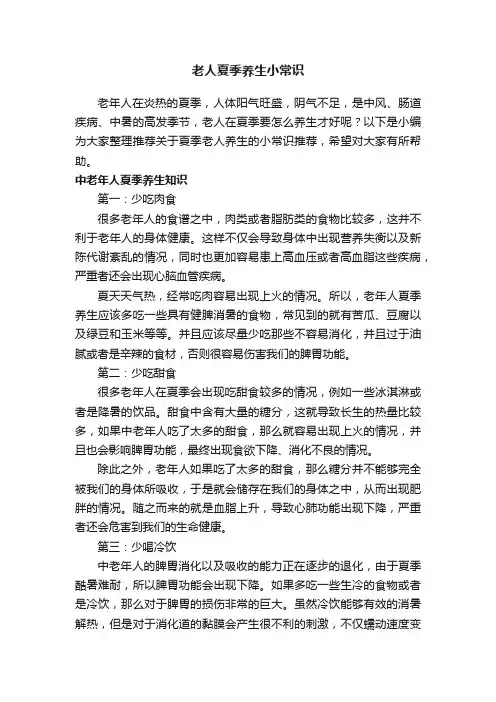 老人夏季养生小常识

老年人在炎热的夏季，人体阳气旺盛，阴气不足，是中风、肠道疾病、中暑的高发季节，老人在夏季要怎么养生才好呢？以下是小编为大家整理推荐关于夏季老人养生的小常识推荐，希望对大家有所帮助。

中老年人夏季养生知识

第一：少吃肉食

很多老年人的食谱之中，肉类或者脂肪类的食物比较多，这并不利于老年人的身体健康。这样不仅会导致身体中出现营养失衡以及新陈代谢紊乱的情况，同时也更加容易患上高血压或者高血脂这些疾病，严重者还会出现心脑血管疾病。

夏天天气热，经常吃肉容易出现上火的情况。所以，老年人夏季养生应该多吃一些具有健脾消暑的食物，常见到的就有苦瓜、豆腐以及绿豆和玉米等等。并且应该尽量少吃那些不容易消化，并且过于油腻或者是辛辣的食材，否则很容易伤害我们的脾胃功能。

第二：少吃甜食

很多老年人在夏季会出现吃甜食较多的情况，例如一些冰淇淋或者是降暑的饮品。甜食中含有大量的糖分，这就导致长生的热量比较多，如果中老年人吃了太多的甜食，那么就容易出现上火的情况，并且也会影响脾胃功能，最终出现食欲下降、消化不良的情况。

除此之外，老年人如果吃了太多的甜食，那么糖分并不能够完全被我们的身体所吸收，于是就会储存在我们的身体之中，从而出现肥胖的情况。随之而来的就是血脂上升，导致心肺功能出现下降，严重者还会危害到我们的生命健康。

第三：少喝冷饮

中老年人的脾胃消化以及吸收的能力正在逐步的退化，由于夏季酷暑难耐，所以脾胃功能会出现下降。如果多吃一些生冷的食物或者是冷饮，那么对于脾胃的损伤非常的巨大。虽然冷饮能够有效的消暑解热，但是对于消化道的黏膜会产生很不利的刺激，不仅蠕动速度变